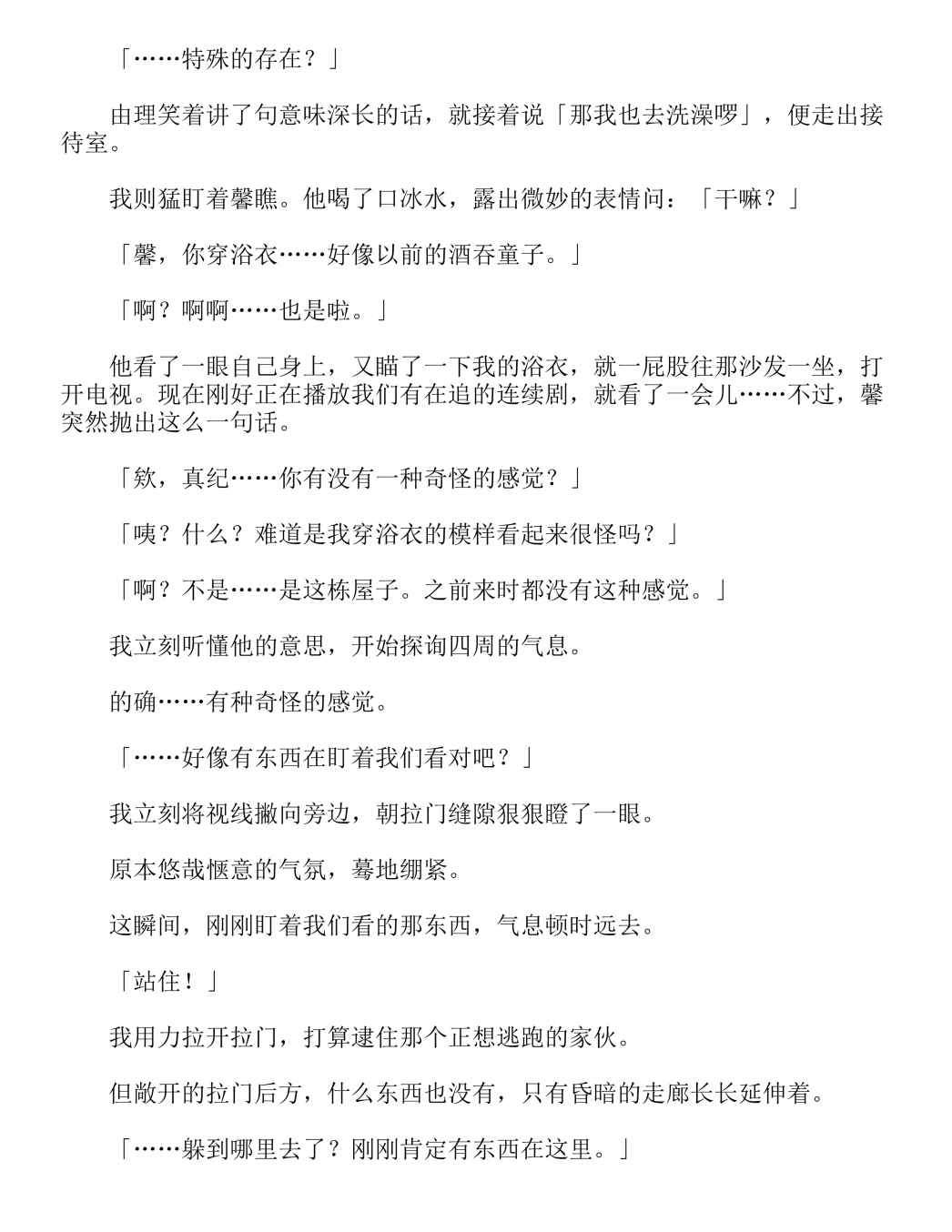 「……特殊的存在？」

由理笑着讲了句意味深长的话，就接着说「那我也去洗澡啰」，便走出接待室。

我则猛盯着馨瞧。他喝了口冰水，露出微妙的表情问：「干嘛？」

「馨，你穿浴衣……好像以前的酒吞童子。」

「啊？啊啊……也是啦。」

他看了一眼自己身上，又瞄了一下我的浴衣，就一屁股往那沙发一坐，打开电视。现在刚好正在播放我们有在追的连续剧，就看了一会儿……不过，馨突然抛出这么一句话。

「欸，真纪……你有没有一种奇怪的感觉？」

「咦？什么？难道是我穿浴衣的模样看起来很怪吗？」

「啊？不是……是这栋屋子。之前来时都没有这种感觉。」

我立刻听懂他的意思，开始探询四周的气息。

的确……有种奇怪的感觉。

「……好像有东西在盯着我们看对吧？」

我立刻将视线撇向旁边，朝拉门缝隙狠狠瞪了一眼。

原本悠哉惬意的气氛，蓦地绷紧。

这瞬间，刚刚盯着我们看的那东西，气息顿时远去。

「站住！」

我用力拉开拉门，打算逮住那个正想逃跑的家伙。

但敞开的拉门后方，什么东西也没有，只有昏暗的走廊长长延伸着。

「……躲到哪里去了？刚刚肯定有东西在这里。」